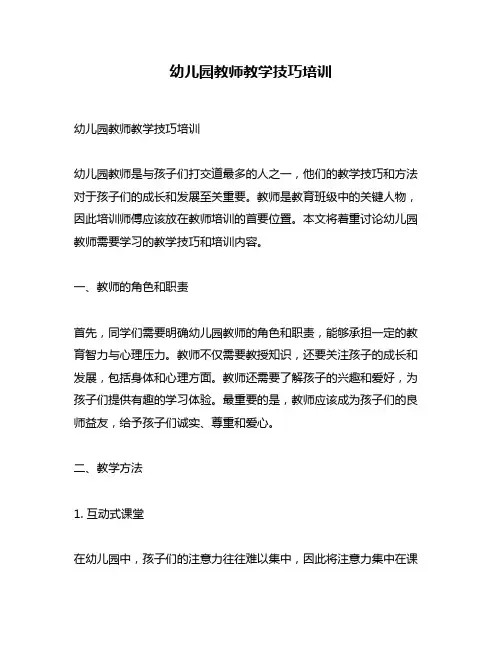 幼儿园教师教学技巧培训

幼儿园教师教学技巧培训

幼儿园教师是与孩子们打交道最多的人之一，他们的教学技巧和方法对于孩子们的成长和发展至关重要。教师是教育班级中的关键人物，因此培训师傅应该放在教师培训的首要位置。本文将着重讨论幼儿园教师需要学习的教学技巧和培训内容。

一、教师的角色和职责

首先，同学们需要明确幼儿园教师的角色和职责，能够承担一定的教育智力与心理压力。教师不仅需要教授知识，还要关注孩子的成长和发展，包括身体和心理方面。教师还需要了解孩子的兴趣和爱好，为孩子们提供有趣的学习体验。最重要的是，教师应该成为孩子们的良师益友，给予孩子们诚实、尊重和爱心。

二、教学方法

1. 互动式课堂

在幼儿园中，孩子们的注意力往往难以集中，因此将注意力集中在课